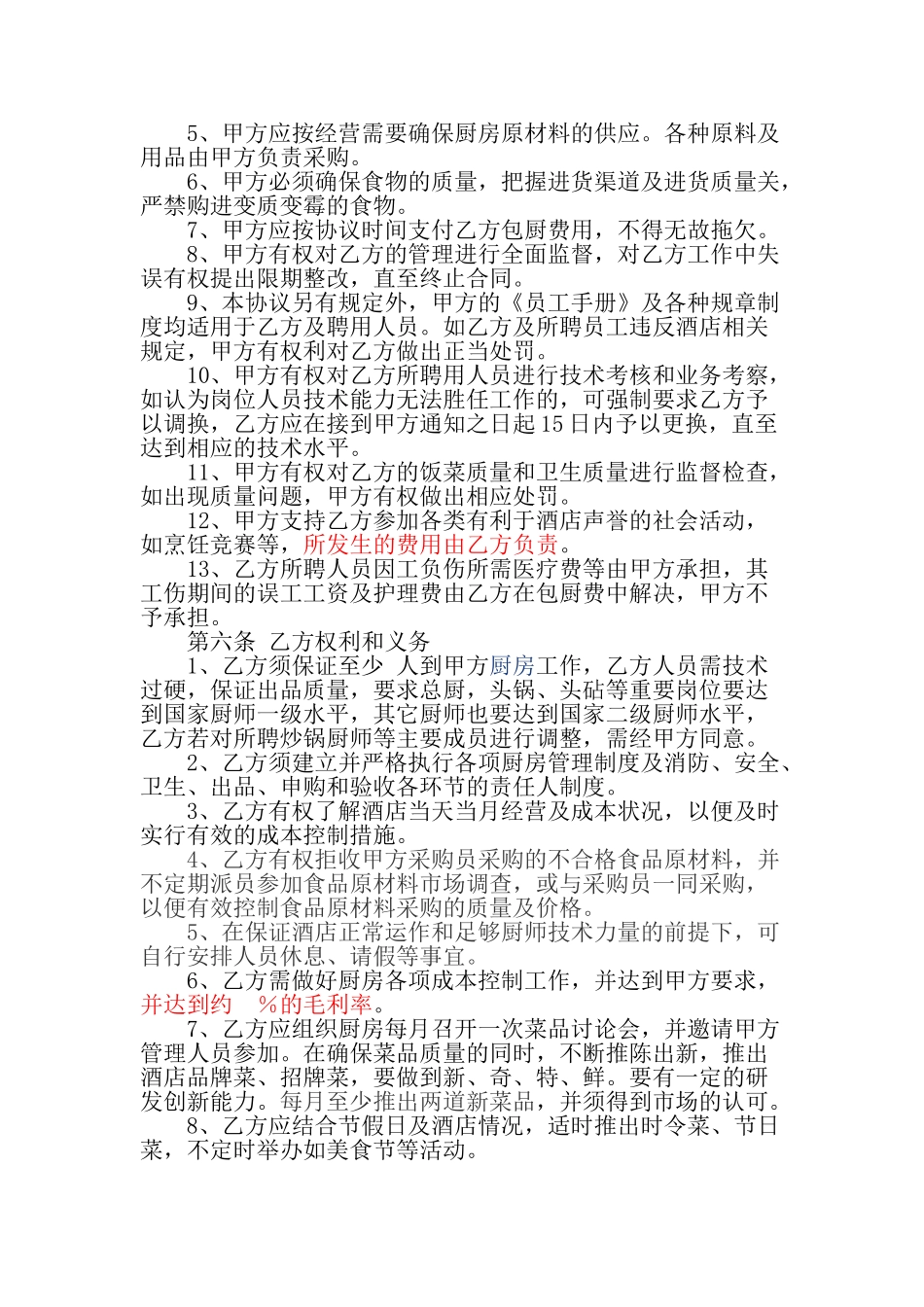 5、甲方应按经营需要确保厨房原材料的供应。各种原料及用品由甲方负责采购。

6、甲方必须确保食物的质量，把握进货渠道及进货质量关，严禁购进变质变霉的食物。

7、甲方应按协议时间支付乙方包厨费用，不得无故拖欠。

8、甲方有权对乙方的管理进行全面监督，对乙方工作中失误有权提出限期整改，直至终止合同。

9、本协议另有规定外，甲方的《员工手册》及各种规章制度均适用于乙方及聘用人员。如乙方及所聘员工违反酒店相关规定，甲方有权利对乙方做出正当处罚。

10、甲方有权对乙方所聘用人员进行技术考核和业务考察，如认为岗位人员技术能力无法胜任工作的，可强制要求乙方予以调换，乙方应在接到甲方通知之日起15日内予以更换，直至达到相应的技术水平。

11、甲方有权对乙方的饭菜质量和卫生质量进行监督检查，如出现质量问题，甲方有权做出相应处罚。

12、甲方支持乙方参加各类有利于酒店声誉的社会活动，如烹饪竞赛等，所发生的费用由乙方负责。

13、乙方所聘人员因工负伤所需医疗费等由甲方承担，其工伤期间的误工工资及护理费由乙方在包厨费中解决，甲方不予承担。

第六条 乙方权利和义务

1、乙方须保证至少 人到甲方厨房工作，乙方人员需技术过硬，保证出品质量，要求总厨，头锅、头砧等重要岗位要达到国家厨师一级水平，其它厨师也要达到国家二级厨师水平，乙方若对所聘炒锅厨师等主要成员进行调整，需经甲方同意。

2、乙方须建立并严格执行各项厨房管理制度及消防、安全、卫生、出品、申购和验收各环节的责任人制度。

3、乙方有权了解酒店当天当月经营及成本状况，以便及时实行有效的成本控制措施。

4、乙方有权拒收甲方采购员采购的不合格食品原材料，并不定期派员参加食品原材料市场调查，或与采购员一同采购，以便有效控制食品原材料采购的质量及价格。

5、在保证酒店正常运作和足够厨师技术力量的前提下，可自行安排人员休息、请假等事宜。

6、乙方需做好厨房各项成本控制工作，并达到甲方要求，并达到约 %的毛利率。

7、乙方应组织厨房每月召开一次菜品讨论会，并邀请甲方管理人员参加。在确保菜品质量的同时，不断推陈出新，推出酒店品牌菜、招牌菜，要做到新、奇、特、鲜。要有一定的研发创新能力。每月至少推出两道新菜品，并须得到市场的认可。

8、乙方应结合节假日及酒店情况，适时推出时令菜、节日菜，不定时举办如美食节等活动。